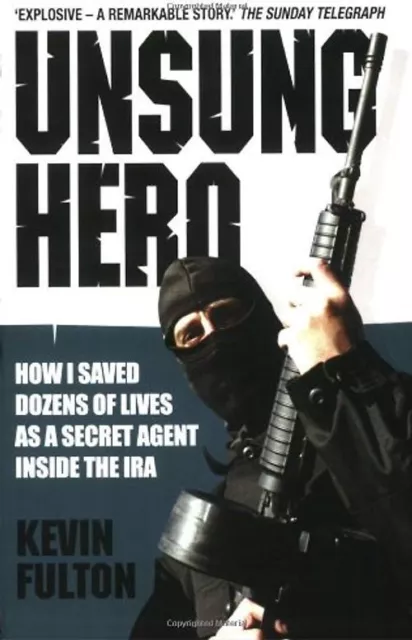 'EXPLOSIVE – A REMARKABLE STORY.' THE SUNDAY TELEGRAPH

UNSUNG HERO

HOW I SAVED DOZENS OF LIVES AS A SECRET AGENT INSIDE THE IRA

KEVIN FULTON

Copyrighted Material